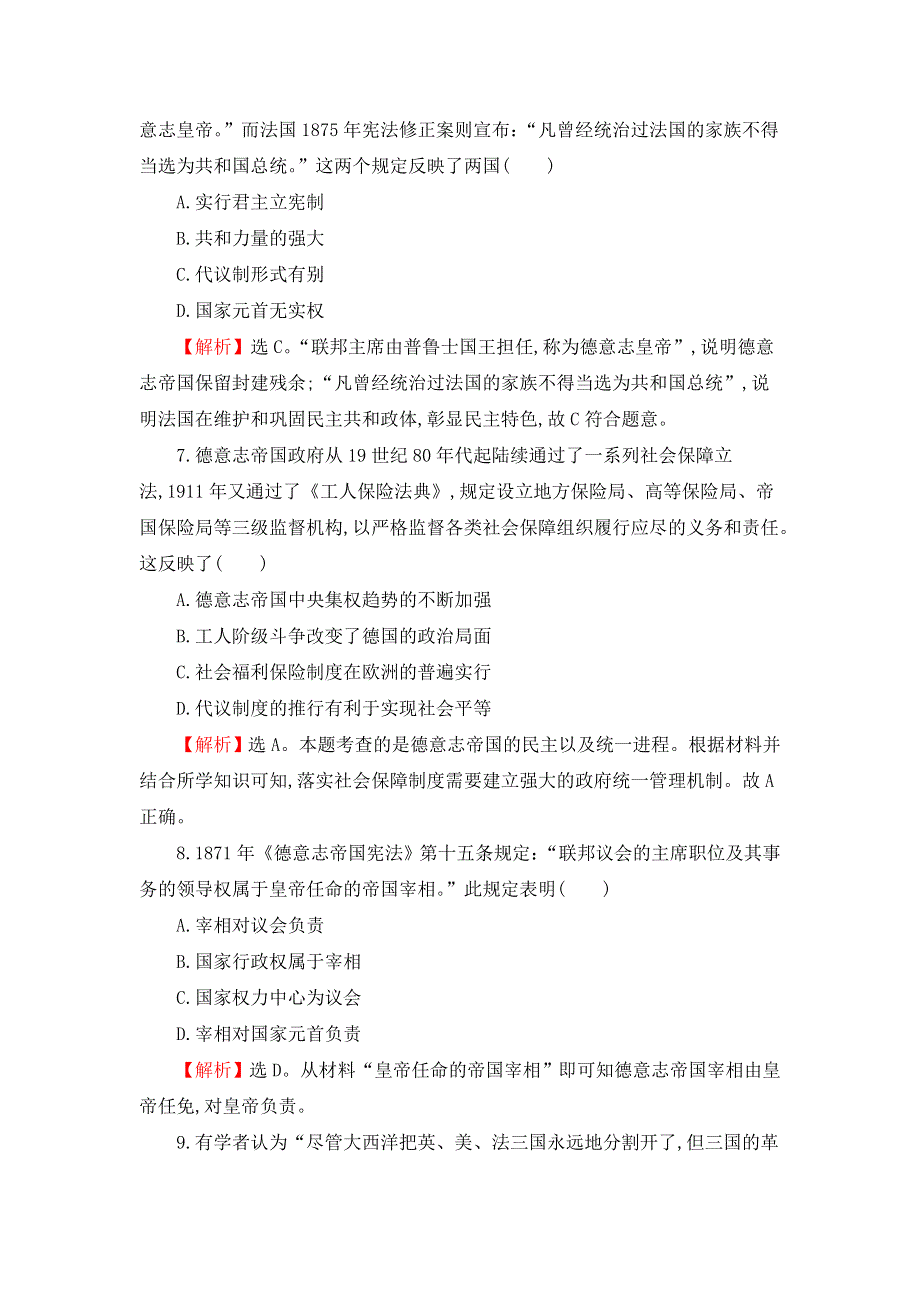 意志皇帝。”而法国 1875 年宪法修正案则宣布:“凡曾经统治过法国的家族不得当选为共和国总统。”这两个规定反映了两国(　　)

A. 实行君主立宪制

B. 共和力量的强大

C. 代议制形式有别

D. 国家元首无实权

【解析】选 C。“联邦主席由普鲁士国王担任,称为德意志皇帝”,说明德意志帝国保留封建残余;“凡曾经统治过法国的家族不得当选为共和国总统”,说明法国在维护和巩固民主共和政体,彰显民主特色,故 C 符合题意。

7. 德意志帝国政府从 19 世纪 80 年代起陆续通过了一系列社会保障立法,1911 年又通过了《工人保险法典》,规定设立地方保险局、高等保险局、帝国保险局等三级监督机构,以严格监督各类社会保障组织履行应尽的义务和责任。这反映了(　　)

A. 德意志帝国中央集权趋势的不断加强

B. 工人阶级斗争改变了德国的政治局面

C. 社会福利保险制度在欧洲的普遍实行

D. 代议制度的推行有利于实现社会平等

【解析】选 A。本题考查的是德意志帝国的民主以及统一进程。根据材料并结合所学知识可知,落实社会保障制度需要建立强大的政府统一管理机制。故 A 正确。

8. 1871 年《德意志帝国宪法》第十五条规定:“联邦议会的主席职位及其事务的领导权属于皇帝任命的帝国宰相。”此规定表明(　　)

A. 宰相对议会负责

B. 国家行政权属于宰相

C. 国家权力中心为议会

D. 宰相对国家元首负责

【解析】选 D。从材料“皇帝任命的帝国宰相”即可知德意志帝国宰相由皇帝任免,对皇帝负责。

9. 有学者认为“尽管大西洋把英、美、法三国永远地分割开了,但三国的革